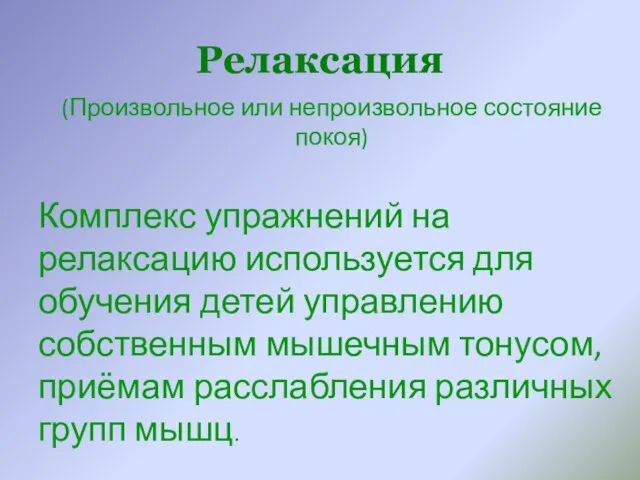 Релаксация

(Произвольное или непроизвольное состояние покоя)

Комплекс упражнений на релаксацию используется для обучения детей управлению собственным мышечным тонусом, приёмам расслабления различных групп мышц.